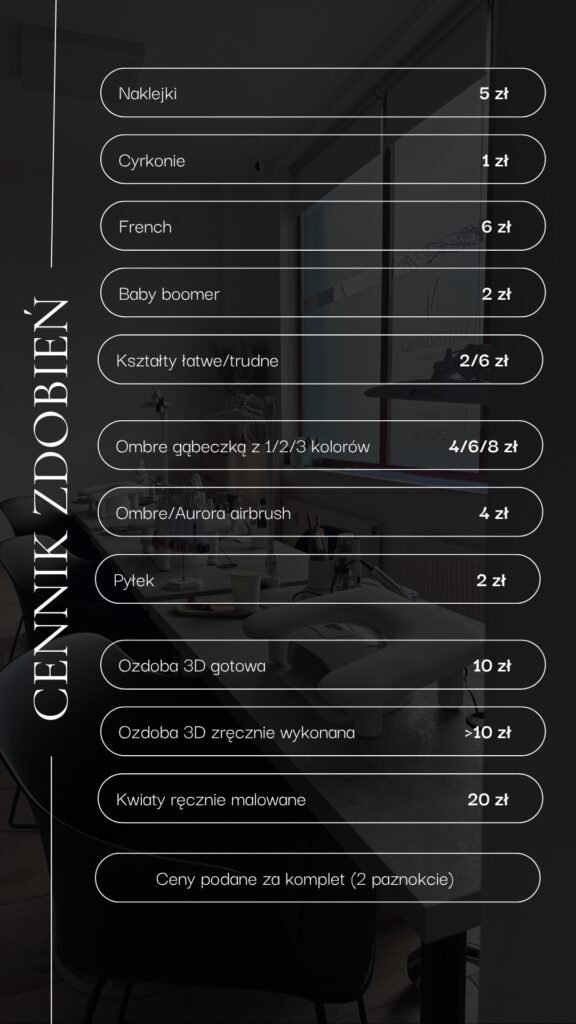 CENNIK ZDOBIEŃ

Naklejki 5 zł

Cyrkonie 1 zł

French 6 zł

Baby boomer 2 zł

Kształty łatwe/trudne 2/6 zł

Ombre gąbeczką z 1/2/3 kolorów 4/6/8 zł

Ombre/Aurora airbrush 4 zł

Pyłek 2 zł

Ozdoba 3D gotowa 10 zł

Ozdoba 3D zręcznie wykonana >10 zł

Kwiaty ręcznie malowane 20 zł

Ceny podane za komplet (2 paznokcie)